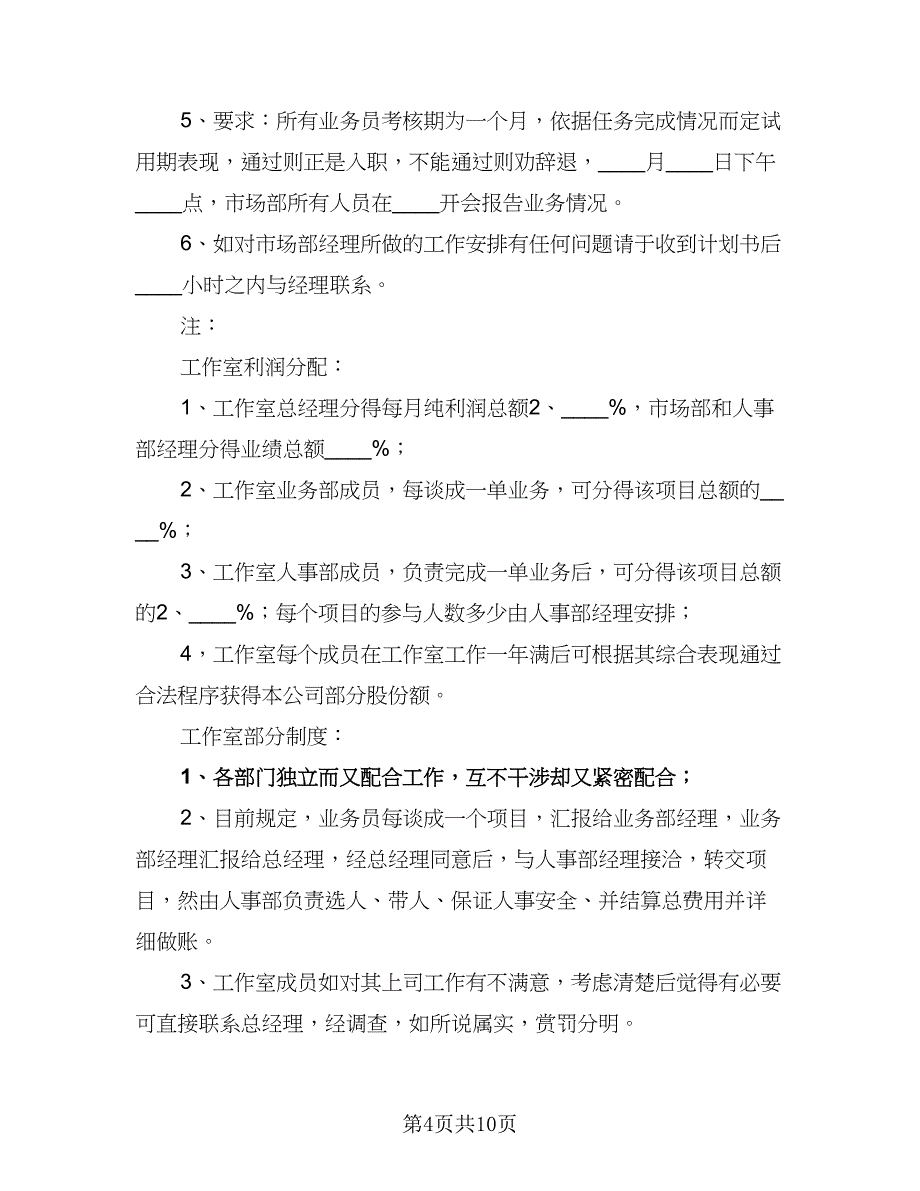 5、要求：所有业务员考核期为一个月，依据任务完成情况而定试用期表现，通过则正是入职，不能通过则劝辞退，____月____日下午____点，市场部所有人员在____开会报告业务情况。

6、如对市场部经理所做的工作安排有任何问题请于收到计划书后____小时之内与经理联系。

注：

工作室利润分配：

1、工作室总经理分得每月纯利润总额2、____%，市场部和人事部经理分得业绩总额____%；

2、工作室业务部成员，每谈成一单业务，可分得该项目总额的____%；

3、工作室人事部成员，负责完成一单业务后，可分得该项目总额的2、____%；每个项目的参与人数多少由人事部经理安排；

4，工作室每个成员在工作室工作一年满后可根据其综合表现通过合法程序获得本公司部分股份额。

工作室部分制度：

1、各部门独立而又配合工作，互不干涉却又紧密配合；

2、目前规定，业务员每谈成一个项目，汇报给业务部经理，业务部经理汇报给总经理，经总经理同意后，与人事部经理接洽，转交项目，然由人事部负责选人、带人、保证人事安全、并结算总费用并详细做账。

3、工作室成员如对其上司工作有不满意，考虑清楚后觉得有必要可直接联系总经理，经调查，如所说属实，赏罚分明。

第4页共10页